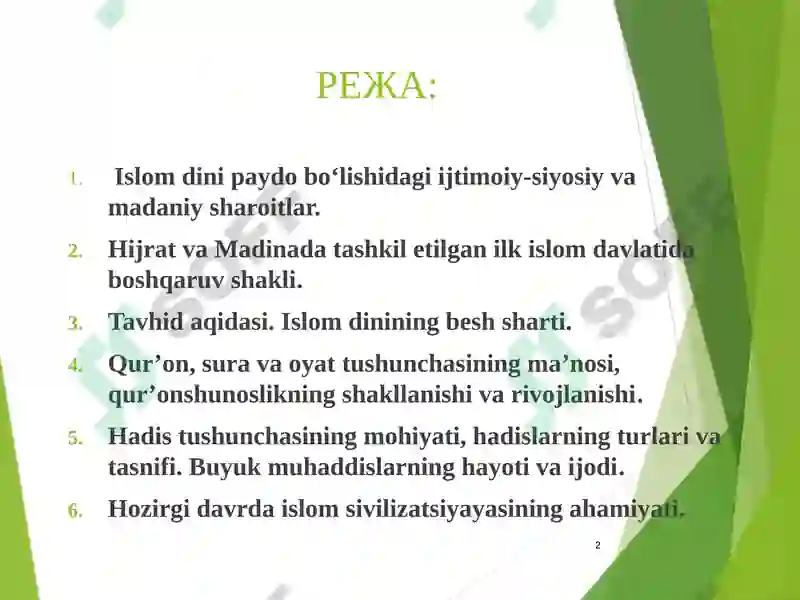 РЕЖА:

1. Islom dini paydo bo‘lishidagi ijtimoiy-siyosiy va madaniy sharoitlar.

2. Hijrat va Madinada tashkil etilgan ilk islom davlatida boshqaruv shakli.

3. Tavhid aqidasi. Islom dinining besh sharti.

4. Qur’on, sura va oyat tushunchasining ma’nosi, qur’onshunoslikning shakllanishi va rivojlanishi.

5. Hadis tushunchasining mohiyati, hadislarning turlari va tasnifi. Buyuk muhaddislarning hayoti va ijodi.

6. Hozirgi davrda islom sivilizatsiyayasining ahamiyati.

2